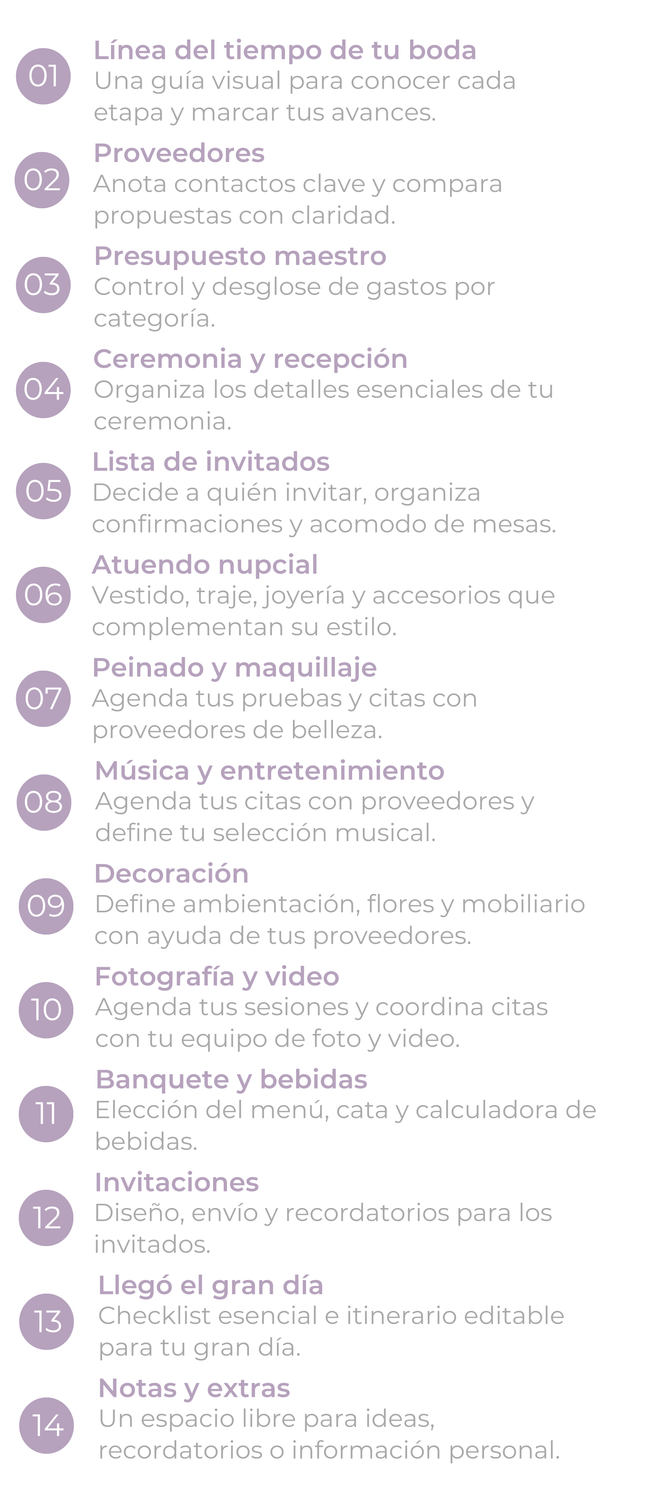 01
Línea del tiempo de tu boda
Una guía visual para conocer cada etapa y marcar tus avances.

02
Proveedores
Anota contactos clave y compara propuestas con claridad.

03
Presupuesto maestro
Control y desglose de gastos por categoría.

04
Ceremonia y recepción
Organiza los detalles esenciales de tu ceremonia.

05
Lista de invitados
Decide a quién invitar, organiza confirmaciones y acomodo de mesas.

06
Atuendo nupcial
Vestido, traje, joyería y accesorios que complementan su estilo.

07
Peinado y maquillaje
Agenda tus pruebas y citas con proveedores de belleza.

08
Música y entretenimiento
Agenda tus citas con proveedores y define tu selección musical.

09
Decoración
Define ambientación, flores y mobiliario con ayuda de tus proveedores.

10
Fotografía y video
Agenda tus sesiones y coordina citas con tu equipo de foto y video.

11
Banquete y bebidas
Elección del menú, cata y calculadora de bebidas.

12
Invitaciones
Diseño, envío y recordatorios para los invitados.

13
Llegó el gran día
Checklist esencial e itinerario editable para tu gran día.

14
Notas y extras
Un espacio libre para ideas, recordatorios o información personal.